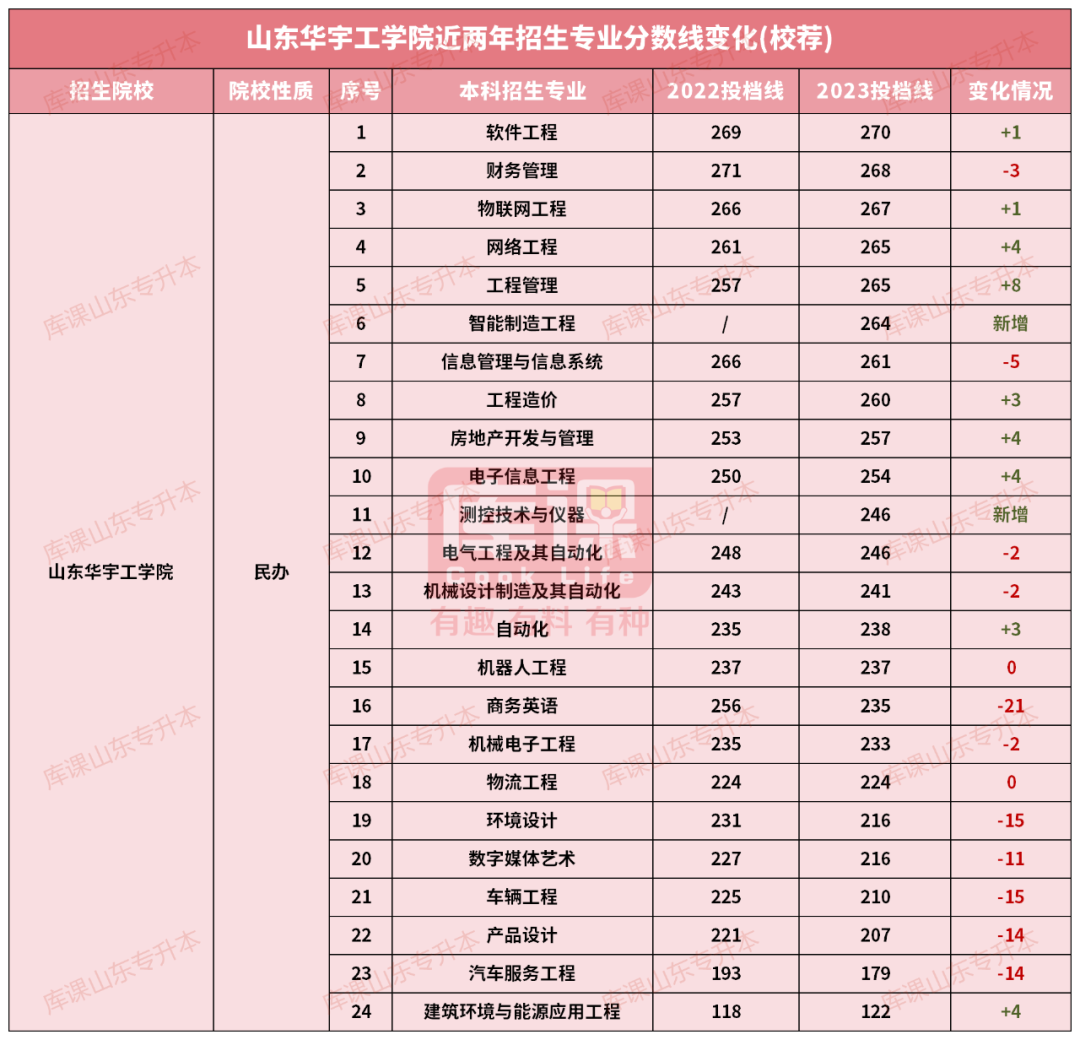 山东华宇工学院近两年招生专业分数线变化(校荐)

| 招生院校 | 院校性质 | 序号 | 本科招生专业 | 2022投档线 | 2023投档线 | 变化情况 |
|---|---|---|---|---|---|---|
| 山东华宇工学院 | 民办 | 1 | 软件工程 | 269 | 270 | +1 |
| | | 2 | 财务管理 | 271 | 268 | -3 |
| | | 3 | 物联网工程 | 266 | 267 | +1 |
| | | 4 | 网络工程 | 261 | 265 | +4 |
| | | 5 | 工程管理 | 257 | 265 | +8 |
| | | 6 | 智能制造工程 | / | 264 | 新增 |
| | | 7 | 信息管理与信息系统 | 266 | 261 | -5 |
| | | 8 | 工程造价 | 257 | 260 | +3 |
| | | 9 | 房地产开发与管理 | 253 | 257 | +4 |
| | | 10 | 电子信息工程 | 250 | 254 | +4 |
| | | 11 | 测控技术与仪器 | / | 246 | 新增 |
| | | 12 | 电气工程及其自动化 | 248 | 246 | -2 |
| | | 13 | 机械设计制造及其自动化 | 243 | 241 | -2 |
| | | 14 | 自动化 | 235 | 238 | +3 |
| | | 15 | 机器人工程 | 237 | 237 | 0 |
| | | 16 | 商务英语 | 256 | 235 | -21 |
| | | 17 | 机械电子工程 | 235 | 233 | -2 |
| | | 18 | 物流工程 | 224 | 224 | 0 |
| | | 19 | 环境设计 | 231 | 216 | -15 |
| | | 20 | 数字媒体艺术 | 227 | 216 | -11 |
| | | 21 | 车辆工程 | 225 | 210 | -15 |
| | | 22 | 产品设计 | 221 | 207 | -14 |
| | | 23 | 汽车服务工程 | 193 | 179 | -14 |
| | | 24 | 建筑环境与能源应用工程 | 118 | 122 | +4 |

库课山东专升本

库课 有趣 有料 有种